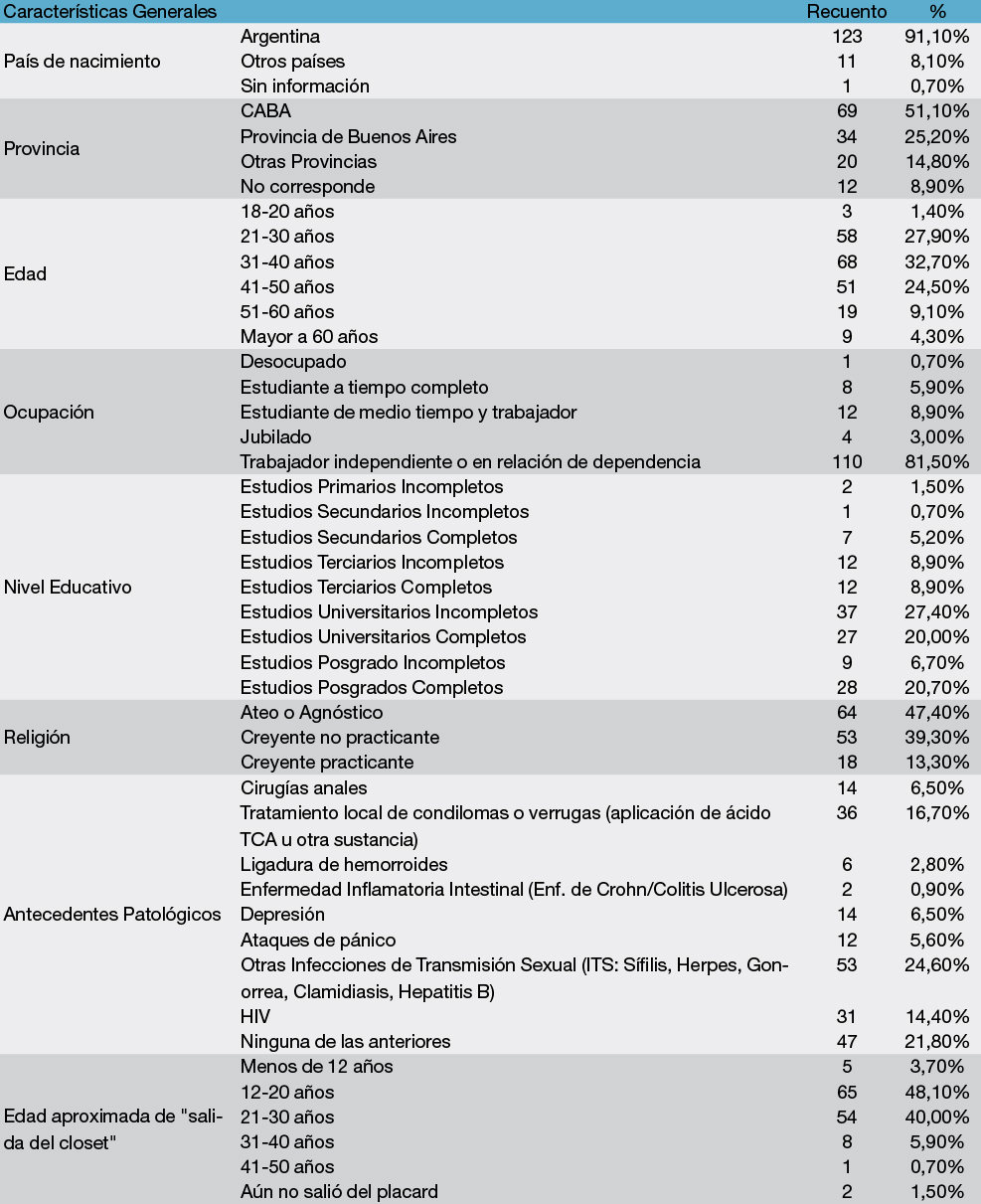 | Características Generales | | Recuento | % |
|---|---|---|---|
| País de nacimiento | Argentina | 123 | 91,10% |
| | Otros países | 11 | 8,10% |
| | Sin información | 1 | 0,70% |
| Provincia | CABA | 69 | 51,10% |
| | Provincia de Buenos Aires | 34 | 25,20% |
| | Otras Provincias | 20 | 14,80% |
| | No corresponde | 12 | 8,90% |
| Edad | 18-20 años | 3 | 1,40% |
| | 21-30 años | 58 | 27,90% |
| | 31-40 años | 68 | 32,70% |
| | 41-50 años | 51 | 24,50% |
| | 51-60 años | 19 | 9,10% |
| | Mayor a 60 años | 9 | 4,30% |
| Ocupación | Desocupado | 1 | 0,70% |
| | Estudiante a tiempo completo | 8 | 5,90% |
| | Estudiante de medio tiempo y trabajador | 12 | 8,90% |
| | Jubilado | 4 | 3,00% |
| | Trabajador independiente o en relación de dependencia | 110 | 81,50% |
| Nivel Educativo | Estudios Primarios Incompletos | 2 | 1,50% |
| | Estudios Secundarios Incompletos | 1 | 0,70% |
| | Estudios Secundarios Completos | 7 | 5,20% |
| | Estudios Terciarios Incompletos | 12 | 8,90% |
| | Estudios Terciarios Completos | 12 | 8,90% |
| | Estudios Universitarios Incompletos | 37 | 27,40% |
| | Estudios Universitarios Completos | 27 | 20,00% |
| | Estudios Posgrado Incompletos | 9 | 6,70% |
| | Estudios Posgrados Completos | 28 | 20,70% |
| Religión | Ateo o Agnóstico | 64 | 47,40% |
| | Creyente no practicante | 53 | 39,30% |
| | Creyente practicante | 18 | 13,30% |
| Antecedentes Patológicos | Cirugías anales | 14 | 6,50% |
| | Tratamiento local de condilomas o verrugas (aplicación de ácido TCA u otra sustancia) | 36 | 16,70% |
| | Ligadura de hemorroides | 6 | 2,80% |
| | Enfermedad Inflamatoria Intestinal (Enf. de Crohn/Colitis Ulcerosa) | 2 | 0,90% |
| | Depresión | 14 | 6,50% |
| | Ataques de pánico | 12 | 5,60% |
| | Otras Infecciones de Transmisión Sexual (ITS: Sífilis, Herpes, Gonorrea, Clamidiasis, Hepatitis B) | 53 | 24,60% |
| | HIV | 31 | 14,40% |
| | Ninguna de las anteriores | 47 | 21,80% |
| Edad aproximada de "salida del closet" | Menos de 12 años | 5 | 3,70% |
| | 12-20 años | 65 | 48,10% |
| | 21-30 años | 54 | 40,00% |
| | 31-40 años | 8 | 5,90% |
| | 41-50 años | 1 | 0,70% |
| | Aún no salió del placard | 2 | 1,50% |